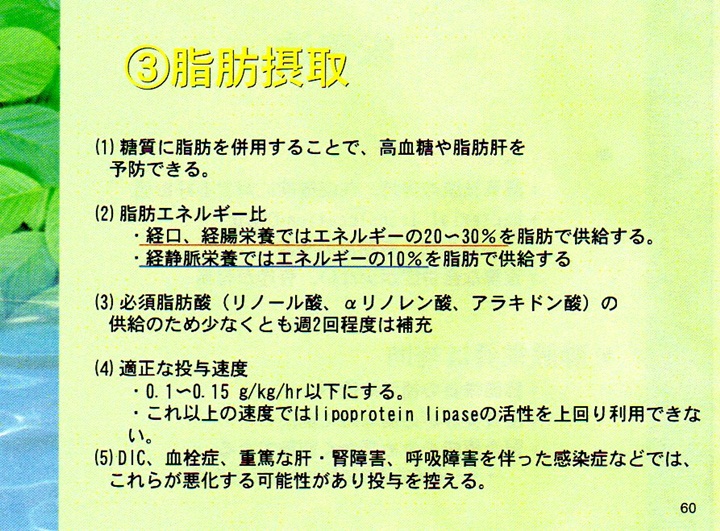 ③脂肪摂取

(1)糖質に脂肪を併用することで、高血糖や脂肪肝を予防できる。

(2)脂肪エネルギー比
・経口、経腸栄養ではエネルギーの20〜30%を脂肪で供給する。
・経静脈栄養ではエネルギーの10%を脂肪で供給する

(3)必須脂肪酸（リノール酸、αリノレン酸、アラキドン酸）の供給のため少なくとも週2回程度は補充

(4)適正な投与速度
・0.1〜0.15 g/kg/hr以下にする。
・これ以上の速度ではlipoprotein lipaseの活性を上回り利用できない。

(5)DIC、血栓症、重篤な肝・腎障害、呼吸障害を伴った感染症などでは、これらが悪化する可能性があり投与を控える。

60